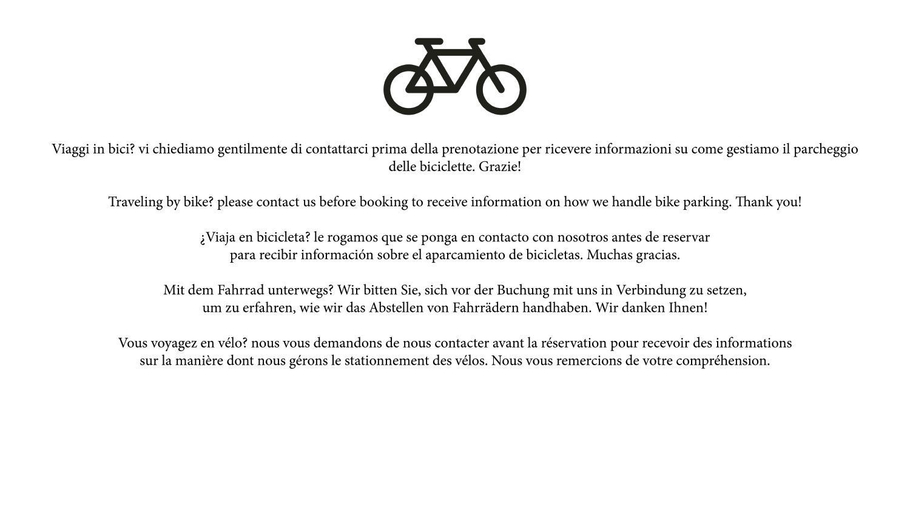 Viaggi in bici? vi chiediamo gentilmente di contattarci prima della prenotazione per ricevere informazioni su come gestiamo il parcheggio delle biciclette. Grazie!

Traveling by bike? please contact us before booking to receive information on how we handle bike parking. Thank you!

¿Viaja en bicicleta? le rogamos que se ponga en contacto con nosotros antes de reservar para recibir información sobre el aparcamiento de bicicletas. Muchas gracias.

Mit dem Fahrrad unterwegs? Wir bitten Sie, sich vor der Buchung mit uns in Verbindung zu setzen, um zu erfahren, wie wir das Abstellen von Fahrrädern handhaben. Wir danken Ihnen!

Vous voyagez en vélo? nous vous demandons de nous contacter avant la réservation pour recevoir des informations sur la manière dont nous gérons le stationnement des vélos. Nous vous remercions de votre compréhension.